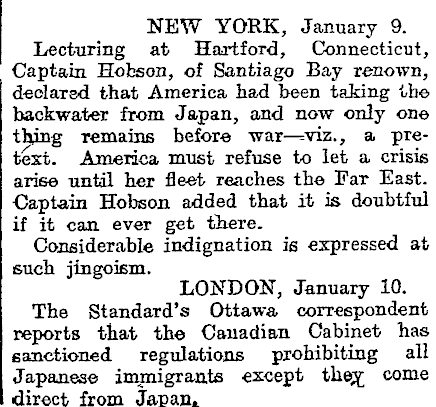 NEW YORK, January 9.

Lecturing at Hartford, Connecticut, Captain Hobson, of Santiago Bay renown, declared that America had been taking the backwater from Japan, and now only one thing remains before war—viz., a pretext. America must refuse to let a crisis arise until her fleet reaches the Far East. Captain Hobson added that it is doubtful if it can ever get there.

Considerable indignation is expressed at such jingoism.

LONDON, January 10.

The Standard's Ottawa correspondent reports that the Canadian Cabinet has sanctioned regulations prohibiting all Japanese immigrants except they come direct from Japan.